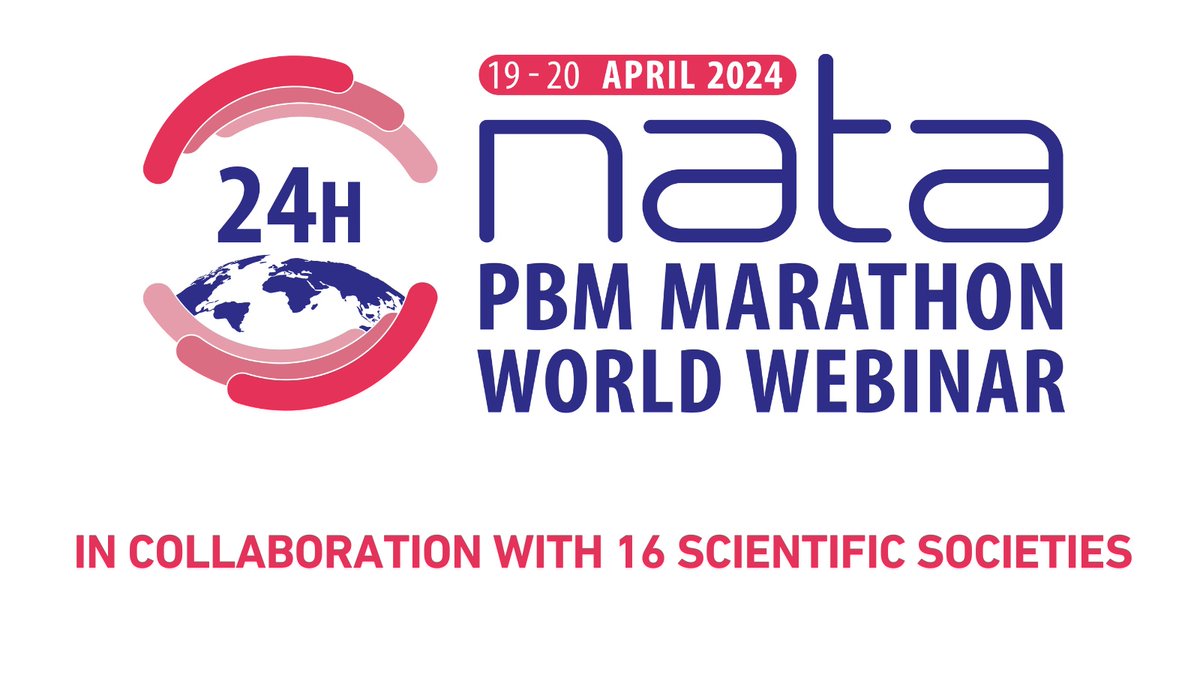 24H

19 - 20 APRIL 2024

nata

PBM MARATHON WORLD WEBINAR

IN COLLABORATION WITH 16 SCIENTIFIC SOCIETIES